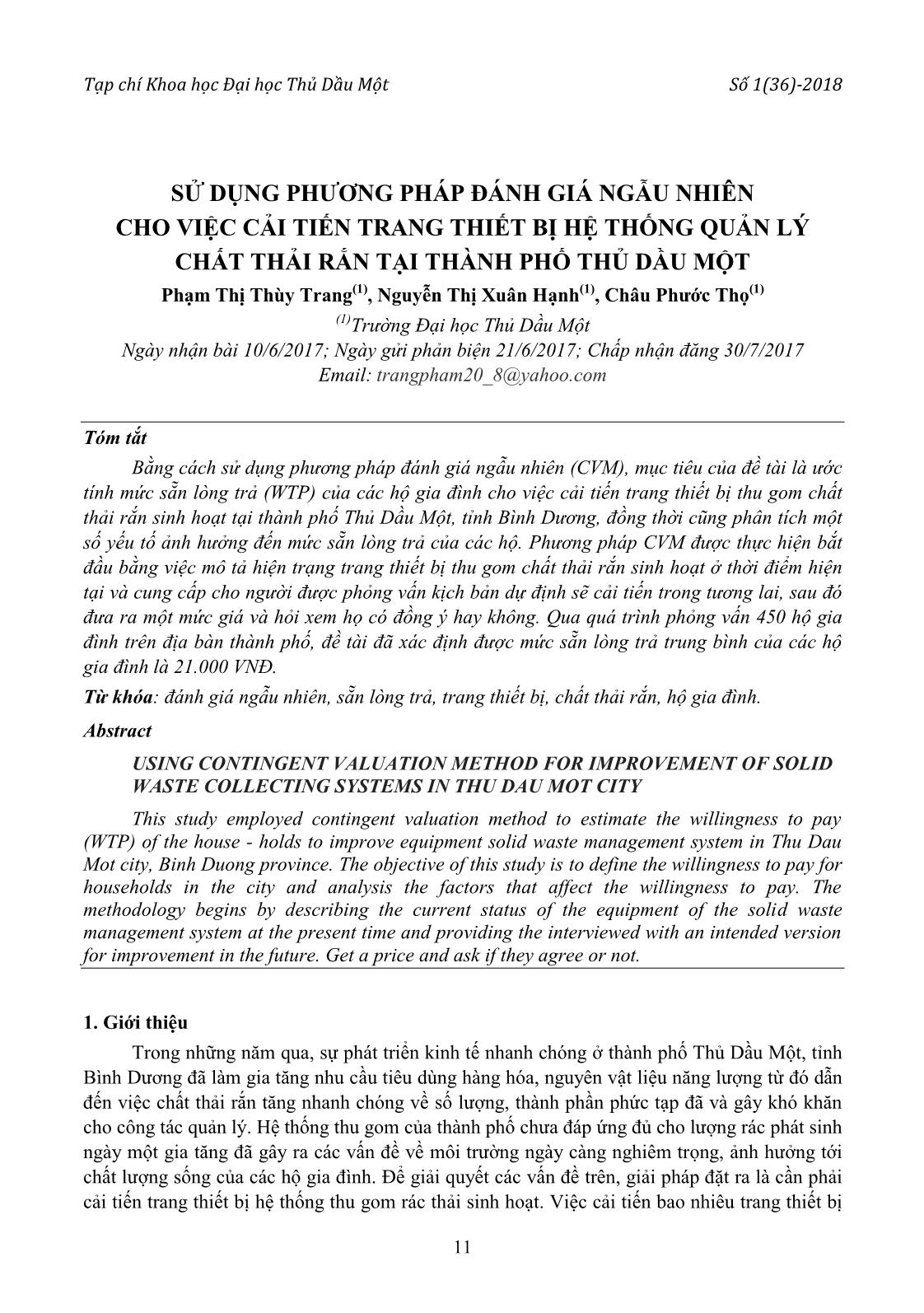 Tạp chí Khoa học Đại học Thủ Dầu Một Số 1(36)-2018

SỬ DỤNG PHƯƠNG PHÁP ĐÁNH GIÁ NGẪU NHIÊN CHO VIỆC CẢI TIẾN TRANG THIẾT BỊ HỆ THỐNG QUẢN LÝ CHẤT THẢI RẮN TẠI THÀNH PHỐ THỦ DẦU MỘT

Phạm Thị Thùy Trang$^{(1)}$, Nguyễn Thị Xuân Hạnh$^{(1)}$, Châu Phước Thọ$^{(1)}$

$^{(1)}$Trường Đại học Thủ Dầu Một

Ngày nhận bài 10/6/2017; Ngày gửi phản biện 21/6/2017; Chấp nhận đăng 30/7/2017

Email: trangpham20_8@yahoo.com

Tóm tắt

Bằng cách sử dụng phương pháp đánh giá ngẫu nhiên (CVM), mục tiêu của đề tài là ước tính mức sẵn lòng trả (WTP) của các hộ gia đình cho việc cải tiến trang thiết bị thu gom chất thải rắn sinh hoạt tại thành phố Thủ Dầu Một, tỉnh Bình Dương, đồng thời cũng phân tích một số yếu tố ảnh hưởng đến mức sẵn lòng trả của các hộ. Phương pháp CVM được thực hiện bắt đầu bằng việc mô tả hiện trạng trang thiết bị thu gom chất thải rắn sinh hoạt ở thời điểm hiện tại và cung cấp cho người được phỏng vấn kịch bản dự định sẽ cải tiến trong tương lai, sau đó đưa ra một mức giá và hỏi xem họ có đồng ý hay không. Qua quá trình phỏng vấn 450 hộ gia đình trên địa bàn thành phố, đề tài đã xác định được mức sẵn lòng trả trung bình của các hộ gia đình là 21.000 VNĐ.

Từ khóa: đánh giá ngẫu nhiên, sẵn lòng trả, trang thiết bị, chất thải rắn, hộ gia đình.

Abstract

USING CONTINGENT VALUATION METHOD FOR IMPROVEMENT OF SOLID WASTE COLLECTING SYSTEMS IN THU DAU MOT CITY

This study employed contingent valuation method to estimate the willingness to pay (WTP) of the house - holds to improve equipment solid waste management system in Thu Dau Mot city, Binh Duong province. The objective of this study is to define the willingness to pay for households in the city and analysis the factors that affect the willingness to pay. The methodology begins by describing the current status of the equipment of the solid waste management system at the present time and providing the interviewed with an intended version for improvement in the future. Get a price and ask if they agree or not.

1. Giới thiệu

Trong những năm qua, sự phát triển kinh tế nhanh chóng ở thành phố Thủ Dầu Một, tỉnh Bình Dương đã làm gia tăng nhu cầu tiêu dùng hàng hóa, nguyên vật liệu năng lượng từ đó dẫn đến việc chất thải rắn tăng nhanh chóng về số lượng, thành phần phức tạp đã và gây khó khăn cho công tác quản lý. Hệ thống thu gom của thành phố chưa đáp ứng đủ cho lượng rác phát sinh ngày một gia tăng đã gây ra các vấn đề về môi trường ngày càng nghiêm trọng, ảnh hưởng tới chất lượng sống của các hộ gia đình. Để giải quyết các vấn đề trên, giải pháp đặt ra là cần phải cải tiến trang thiết bị hệ thống thu gom rác thải sinh hoạt. Việc cải tiến bao nhiêu trang thiết bị

11